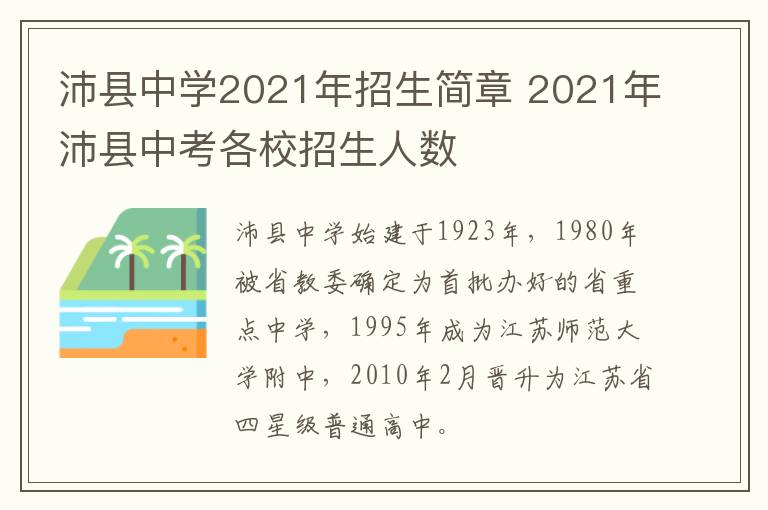 沛县中学2021年招生简章 2021年沛县中考各校招生人数

沛县中学始建于1923年，1980年被省教委确定为首批办好的省重点中学，1995年成为江苏师范大学附中，2010年2月晋升为江苏省四星级普通高中。